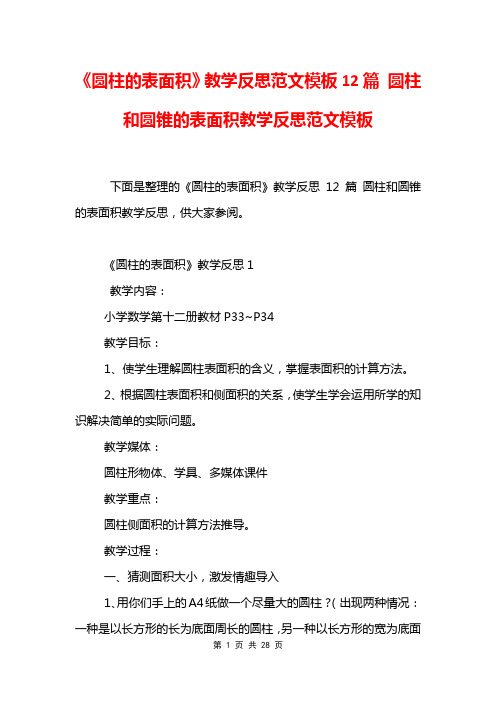 《圆柱的表面积》教学反思范文模板 12 篇 圆柱和圆锥的表面积教学反思范文模板

下面是整理的《圆柱的表面积》教学反思 12 篇 圆柱和圆锥的表面积教学反思，供大家参阅。

《圆柱的表面积》教学反思 1

教学内容：

小学数学第十二册教材 P33~P34

教学目标：

1、使学生理解圆柱表面积的含义，掌握表面积的计算方法。

2、根据圆柱表面积和侧面积的关系，使学生学会运用所学的知识解决简单的实际问题。

教学媒体：

圆柱形物体、学具、多媒体课件

教学重点：

圆柱侧面积的计算方法推导。

教学过程：

一、猜测面积大小，激发情趣导入

1、用你们手上的 A4 纸做一个尽量大的圆柱？（出现两种情况：一种是以长方形的长为底面周长的圆柱，另一种以长方形的宽为底面

第 1 页 共 28 页